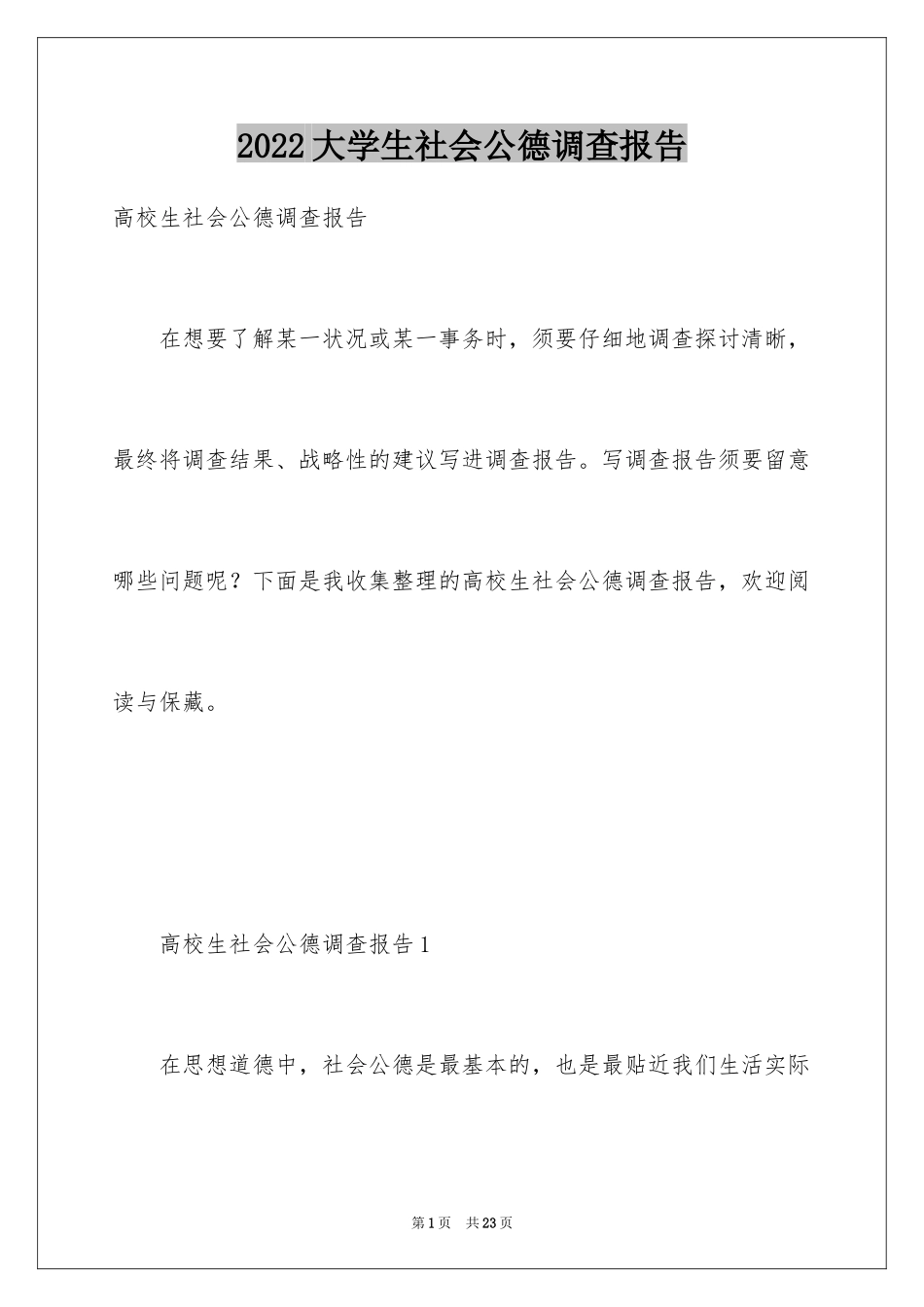 2022大学生社会公德调查报告

高校生社会公德调查报告

在想要了解某一状况或某一事务时，须要仔细地调查探讨清晰，最终将调查结果、战略性的建议写进调查报告。写调查报告须要留意哪些问题呢？下面是我收集整理的高校生社会公德调查报告，欢迎阅读与保藏。

高校生社会公德调查报告1

在思想道德中，社会公德是最基本的，也是最贴近我们生活实际

第1页 共23页